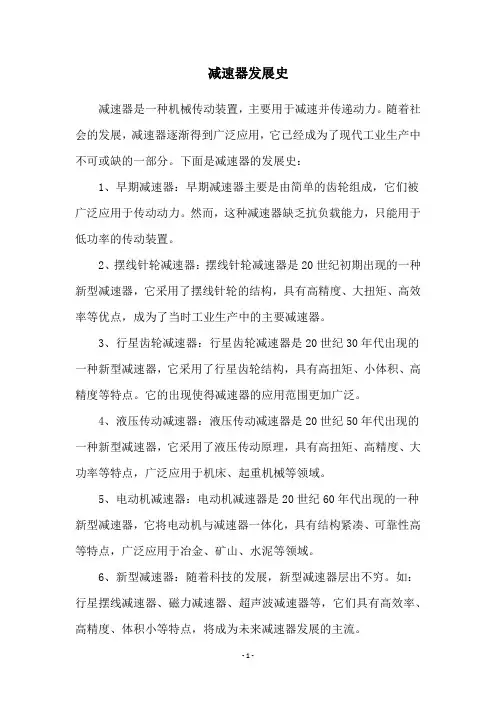 减速器发展史

减速器是一种机械传动装置，主要用于减速并传递动力。随着社会的发展，减速器逐渐得到广泛应用，它已经成为了现代工业生产中不可或缺的一部分。下面是减速器的发展史：

1、早期减速器：早期减速器主要是由简单的齿轮组成，它们被广泛应用于传动动力。然而，这种减速器缺乏抗负载能力，只能用于低功率的传动装置。

2、摆线针轮减速器：摆线针轮减速器是20世纪初期出现的一种新型减速器，它采用了摆线针轮的结构，具有高精度、大扭矩、高效率等优点，成为了当时工业生产中的主要减速器。

3、行星齿轮减速器：行星齿轮减速器是20世纪30年代出现的一种新型减速器，它采用了行星齿轮结构，具有高扭矩、小体积、高精度等特点。它的出现使得减速器的应用范围更加广泛。

4、液压传动减速器：液压传动减速器是20世纪50年代出现的一种新型减速器，它采用了液压传动原理，具有高扭矩、高精度、大功率等特点，广泛应用于机床、起重机械等领域。

5、电动机减速器：电动机减速器是20世纪60年代出现的一种新型减速器，它将电动机与减速器一体化，具有结构紧凑、可靠性高等特点，广泛应用于冶金、矿山、水泥等领域。

6、新型减速器：随着科技的发展，新型减速器层出不穷。如：行星摆线减速器、磁力减速器、超声波减速器等，它们具有高效率、高精度、体积小等特点，将成为未来减速器发展的主流。

- 1 -